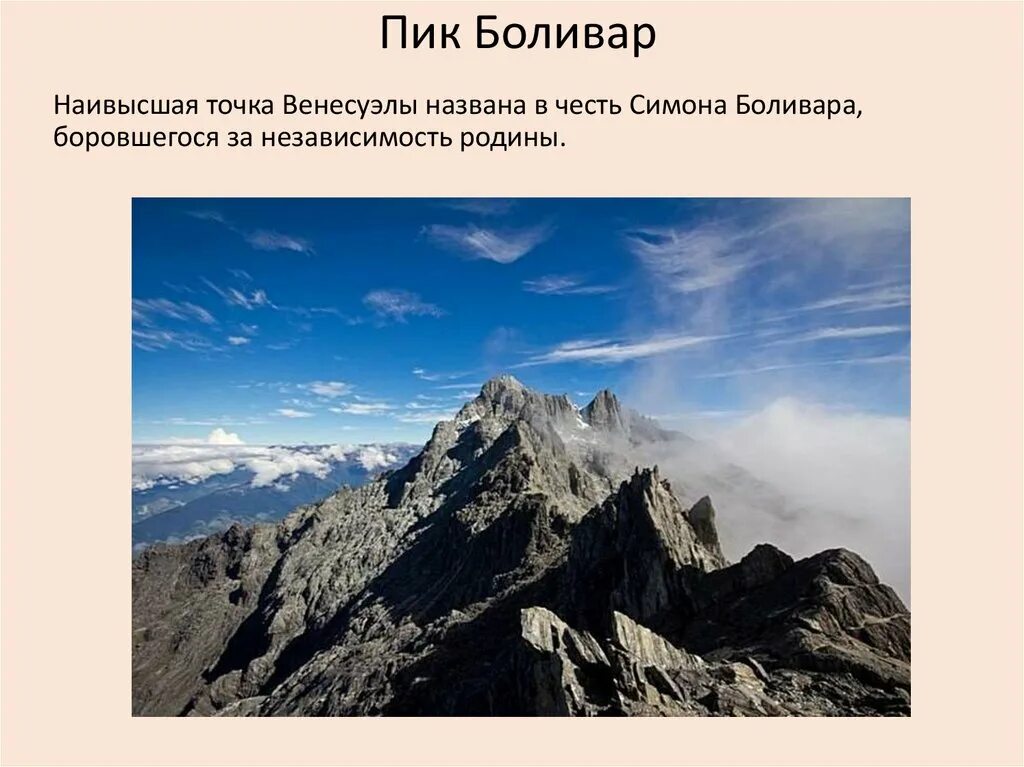 Пик Боливар

Наивысшая точка Венесуэлы названа в честь Симона Боливара, боровшегося за независимость родины.